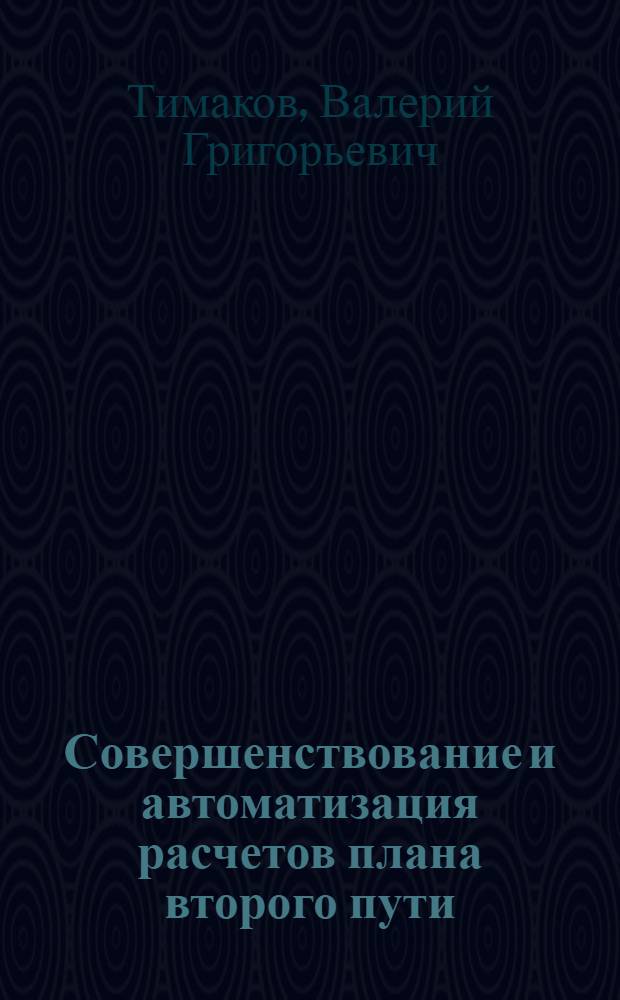 Тимаков, Валерий Григорьевич

Совершенствование и автоматизация расчетов плана второго пути